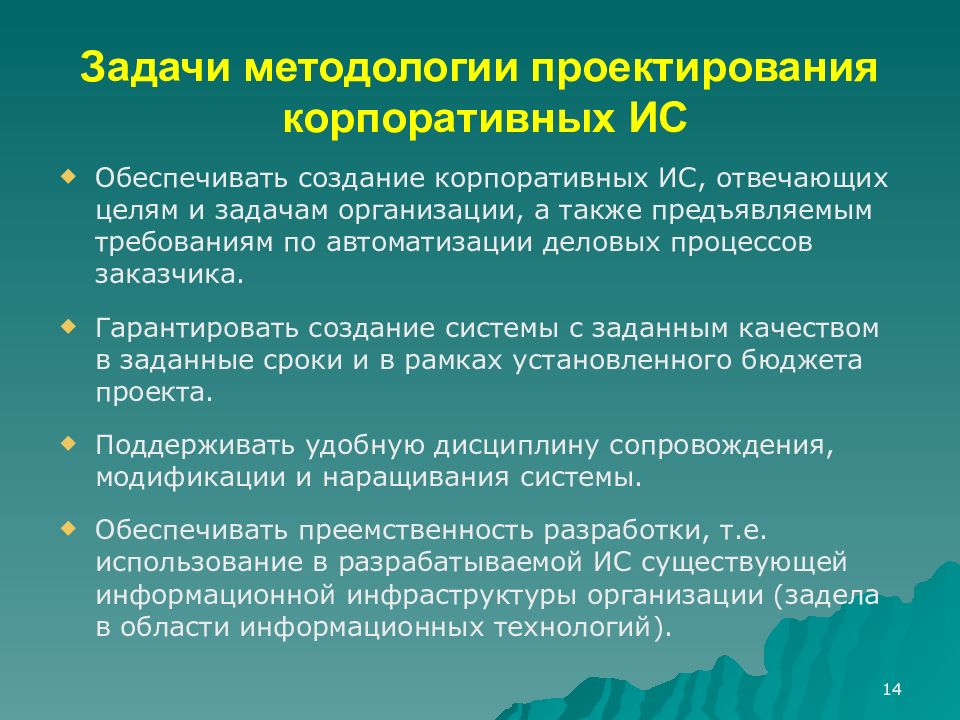 Задачи методологии проектирования корпоративных ИС

Обеспечивать создание корпоративных ИС, отвечающих целям и задачам организации, а также предъявляемым требованиям по автоматизации деловых процессов заказчика.

Гарантировать создание системы с заданным качеством в заданные сроки и в рамках установленного бюджета проекта.

Поддерживать удобную дисциплину сопровождения, модификации и наращивания системы.

Обеспечивать преемственность разработки, т.е. использование в разрабатываемой ИС существующей информационной инфраструктуры организации (задела в области информационных технологий).

14